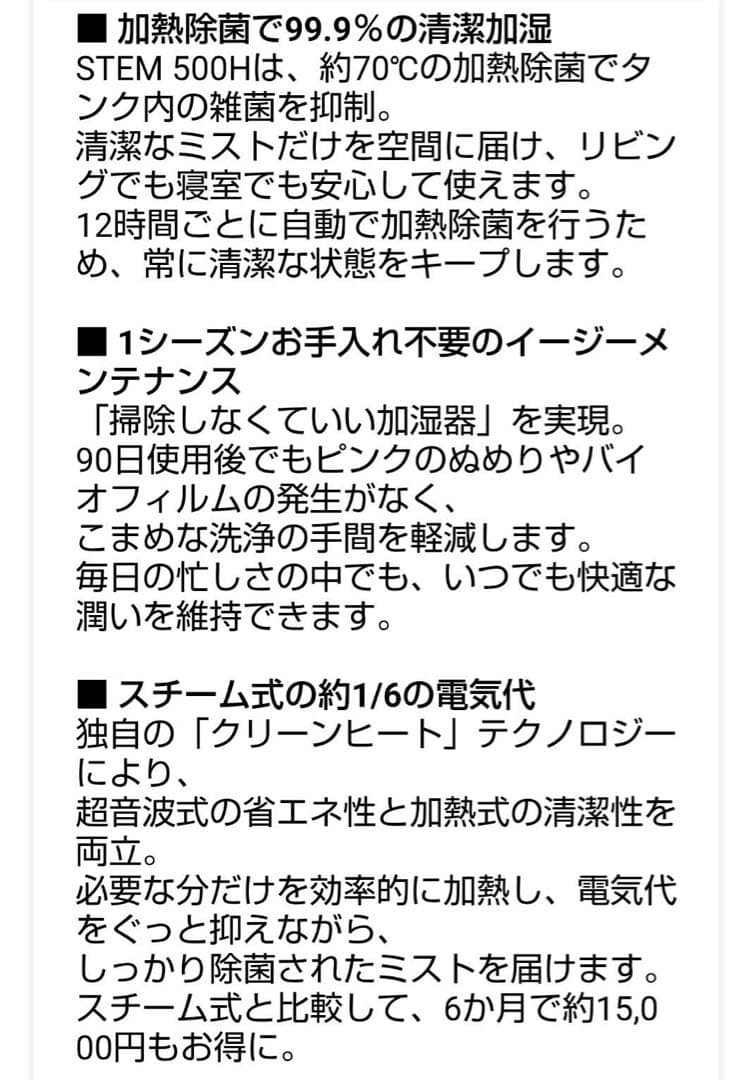 ■ 加熱除菌で99.9%の清潔加湿
STEM 500Hは、約70℃の加熱除菌でタンク内の雑菌を抑制。
清潔なミストだけを空間に届け、リビングでも寝室でも安心して使えます。
12時間ごとに自動で加熱除菌を行うため、常に清潔な状態をキープします。

■ 1シーズンお手入れ不要のイージーメンテナンス
「掃除しなくていい加湿器」を実現。
90日使用後でもピンクのぬめりやバイオフィルムの発生がなく、
こまめな洗浄の手間を軽減します。
毎日の忙しさの中でも、いつでも快適な潤いを維持できます。

■ スチーム式の約1/6の電気代
独自の「クリーンヒート」テクノロジーにより、
超音波式の省エネ性と加熱式の清潔性を両立。
必要な分だけを効率的に加熱し、電気代をぐっと抑えながら、
しっかり除菌されたミストを届けます。
スチーム式と比較して、6か月で約15,000円もお得に。